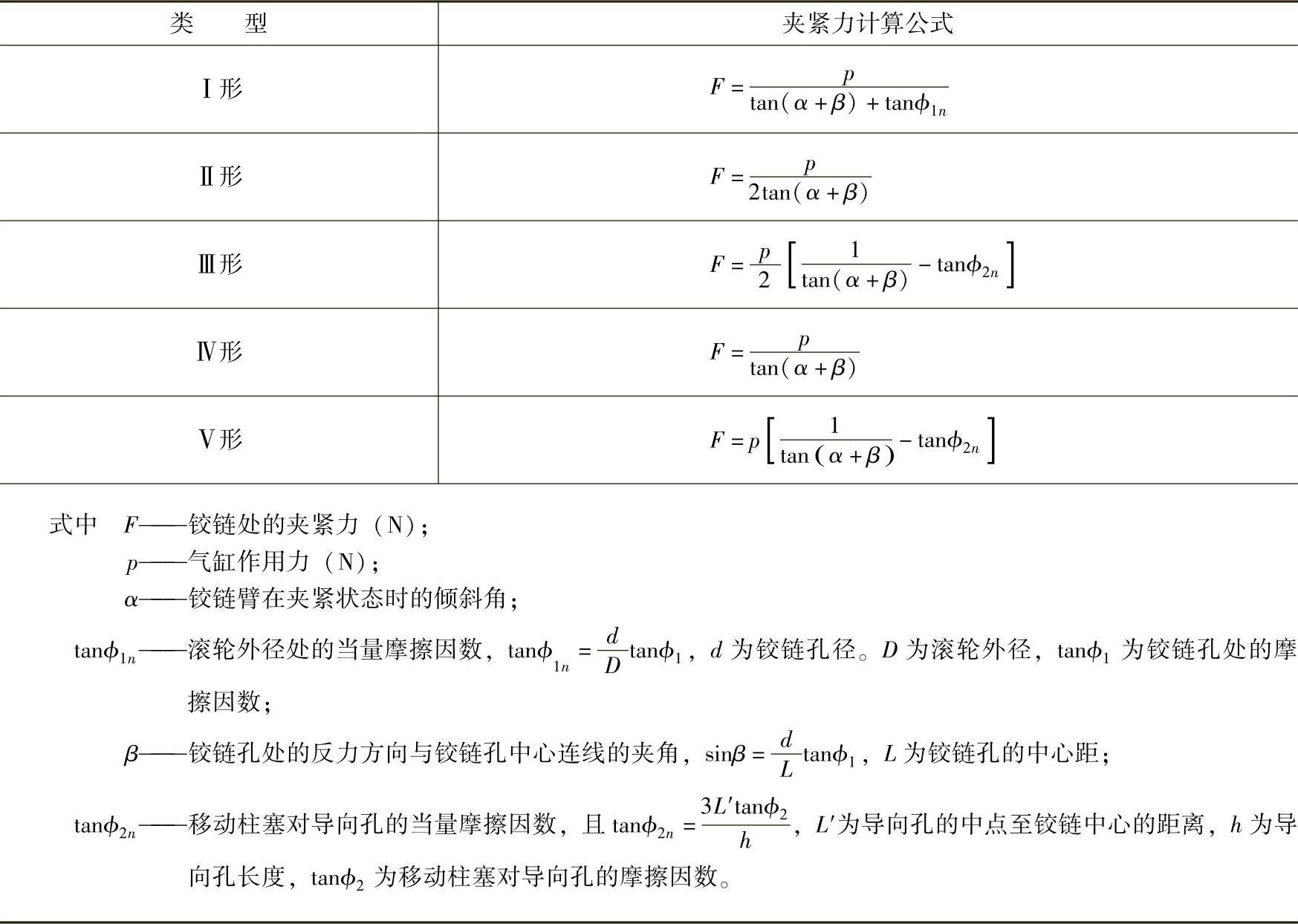 | 类　　型 | 夹紧力计算公式 |
|---|---|
| Ⅰ形 | $F=\frac{p}{\tan(\alpha+\beta)+\tan\phi_{1n}}$ |
| Ⅱ形 | $F=\frac{p}{2\tan(\alpha+\beta)}$ |
| Ⅲ形 | $F=\frac{p}{2}\left[\frac{1}{\tan(\alpha+\beta)}-\tan\phi_{2n}\right]$ |
| Ⅳ形 | $F=\frac{p}{\tan(\alpha+\beta)}$ |
| Ⅴ形 | $F=p\left[\frac{1}{\tan(\alpha+\beta)}-\tan\phi_{2n}\right]$ |

式中　$F$——铰链处的夹紧力（N）；

$p$——气缸作用力（N）；

$\alpha$——铰链臂在夹紧状态时的倾斜角；

$\tan\phi_{1n}$——滚轮外径处的当量摩擦因数，$\tan\phi_{1n}=\frac{d}{D}\tan\phi_1$，$d$ 为铰链孔径。$D$ 为滚轮外径，$\tan\phi_1$ 为铰链孔处的摩擦因数；

$\beta$——铰链孔处的反力方向与铰链孔中心连线的夹角，$\sin\beta=\frac{d}{L}\tan\phi_1$，$L$ 为铰链孔的中心距；

$\tan\phi_{2n}$——移动柱塞对导向孔的当量摩擦因数，且 $\tan\phi_{2n}=\frac{3L'\tan\phi_2}{h}$，$L'$为导向孔的中点至铰链中心的距离，$h$ 为导向孔长度，$\tan\phi_2$ 为移动柱塞对导向孔的摩擦因数。